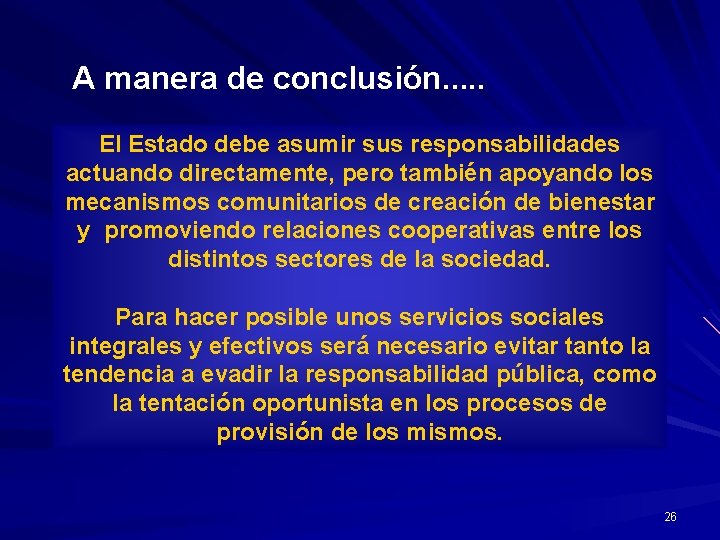 A manera de conclusión.....

El Estado debe asumir sus responsabilidades actuando directamente, pero también apoyando los mecanismos comunitarios de creación de bienestar y promoviendo relaciones cooperativas entre los distintos sectores de la sociedad.

Para hacer posible unos servicios sociales integrales y efectivos será necesario evitar tanto la tendencia a evadir la responsabilidad pública, como la tentación oportunista en los procesos de provisión de los mismos.

26